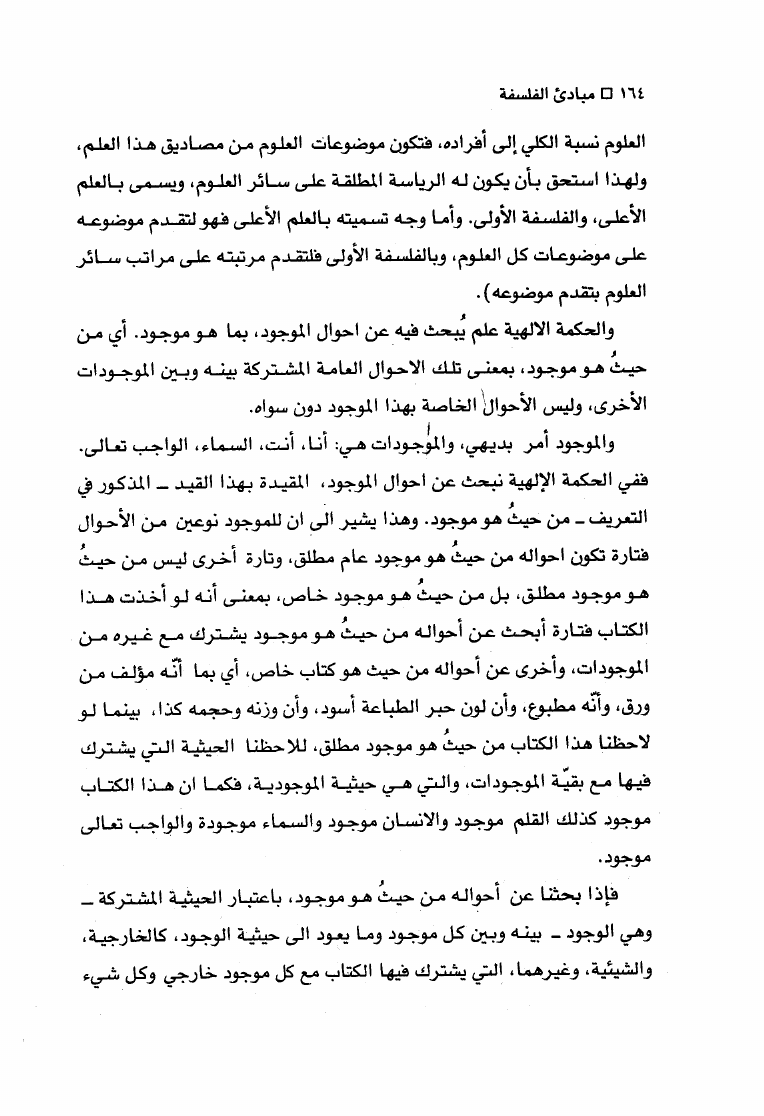 ١٦٤ □ مبادئ الفلسفة

العلوم نسبة الكلي إلى أفراده، فتكون موضوعات العلوم من مصاديق هذا العلم، ولهذا استحق بأن يكون له الرياسة المطلقة على سائر العلوم، ويسمى بالعلم الأعلى، والفلسفة الأولى. وأما وجه تسميته بالعلم الأعلى فهو لتقدم موضوعه على موضوعات كل العلوم، وبالفلسفة الأولى فلتقدم مرتبته على مراتب سائر العلوم بتقدم موضوعه).

والحكمة الالهية علم يُبحث فيه عن احوال الموجود، بما هو موجود. أي من حيثُ هو موجود، بمعنى تلك الاحوال العامة المشتركة بينه وبين الموجودات الأخرى، وليس الأحوال الخاصة بهذا الموجود دون سواه.

والموجود أمر بديهي، والموجودات هي: أنا، أنت، السماء، الواجب تعالى. ففي الحكمة الإلهية نبحث عن احوال الموجود، المقيدة بهذا القيد ـ المذكور في التعريف ـ من حيثُ هو موجود. وهذا يشير الى ان للموجود نوعين من الأحوال فتارة تكون احواله من حيثُ هو موجود عام مطلق، وتارة أخرى ليس من حيثُ هو موجود مطلق، بل من حيثُ هو موجود خاص، بمعنى أنه لو أخذت هذا الكتاب فتارة أبحث عن أحواله من حيثُ هو موجود يشترك مع غيره من الموجودات، وأخرى عن أحواله من حيث هو كتاب خاص، أي بما أنّه مؤلف من ورق، وأنّه مطبوع، وأن لون حبر الطباعة أسود، وأن وزنه وحجمه كذا، بينما لو لاحظنا هذا الكتاب من حيثُ هو موجود مطلق، للاحظنا الحيثية التي يشترك فيها مع بقيّة الموجودات، والتي هي حيثية الموجودية، فكما ان هذا الكتاب موجود كذلك القلم موجود والانسان موجود والسماء موجودة والواجب تعالى موجود.

فإذا بحثنا عن أحواله من حيثُ هو موجود، باعتبار الحيثية المشتركة ـ وهي الوجود ـ بينه وبين كل موجود وما يعود الى حيثية الوجود، كالخارجية، والشيئية، وغيرهما، التي يشترك فيها الكتاب مع كل موجود خارجي وكل شيء